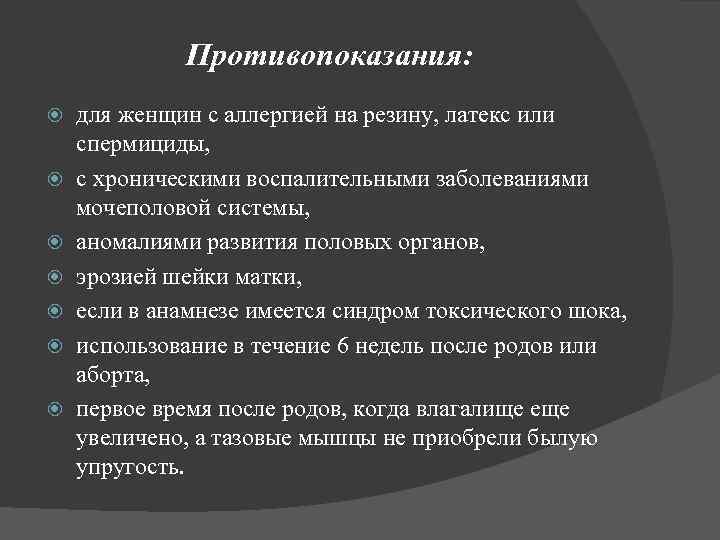 Противопоказания:

для женщин с аллергией на резину, латекс или спермициды,

с хроническими воспалительными заболеваниями мочеполовой системы,

аномалиями развития половых органов,

эрозией шейки матки,

если в анамнезе имеется синдром токсического шока,

использование в течение 6 недель после родов или аборта,

первое время после родов, когда влагалище еще увеличено, а тазовые мышцы не приобрели былую упругость.